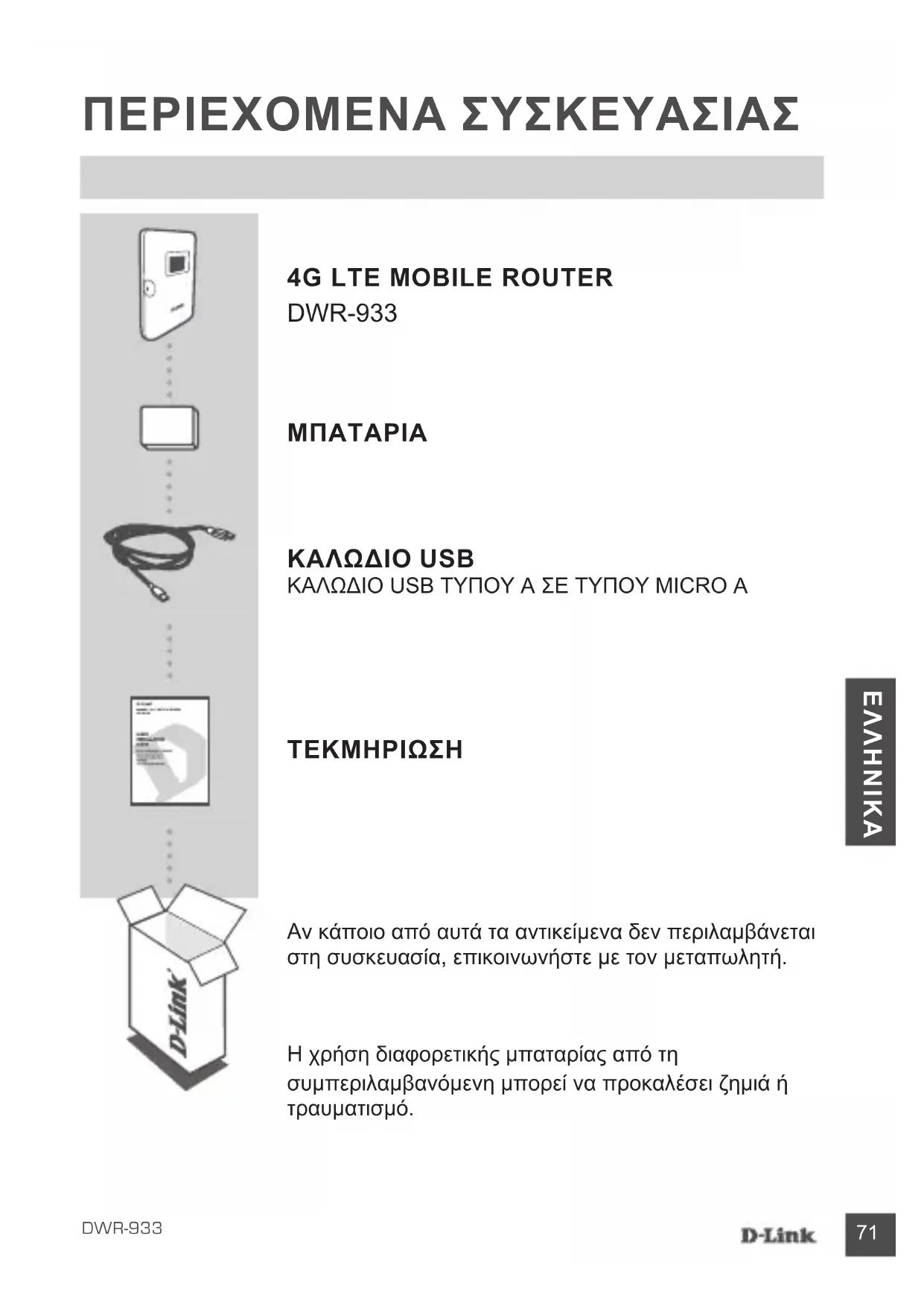 ΠΕΡΙΕΧΟΜΕΝΑ ΣΥΣΚΕΥΑΣΙΑΣ

4G LTE MOBILE ROUTER
DWR-933

ΜΠΑΤΑΡΙΑ

ΚΑΛΩΔΙΟ USB
ΚΑΛΩΔΙΟ USB ΤΥΠΟΥ A ΣΕ ΤΥΠΟΥ MICRO A

ΤΕΚΜΗΡΙΩΣΗ

ΕΛΛΗΝΙΚΑ

D-Link

Αν κάποιο από αυτά τα αντικείμενα δεν περιλαμβάνεται στη συσκευασία, επικοινωνήστε με τον μεταπωλητή.

Η χρήση διαφορετικής μπαταρίας από τη συμπεριλαμβανόμενη μπορεί να προκαλέσει ζημιά ή τραυματισμό.

DWR-933

D-Link

71